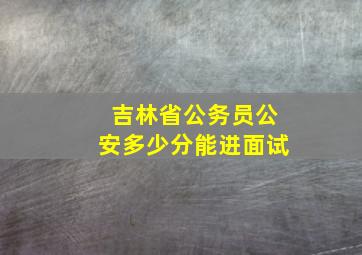 吉林省公务员公安多少分能进面试